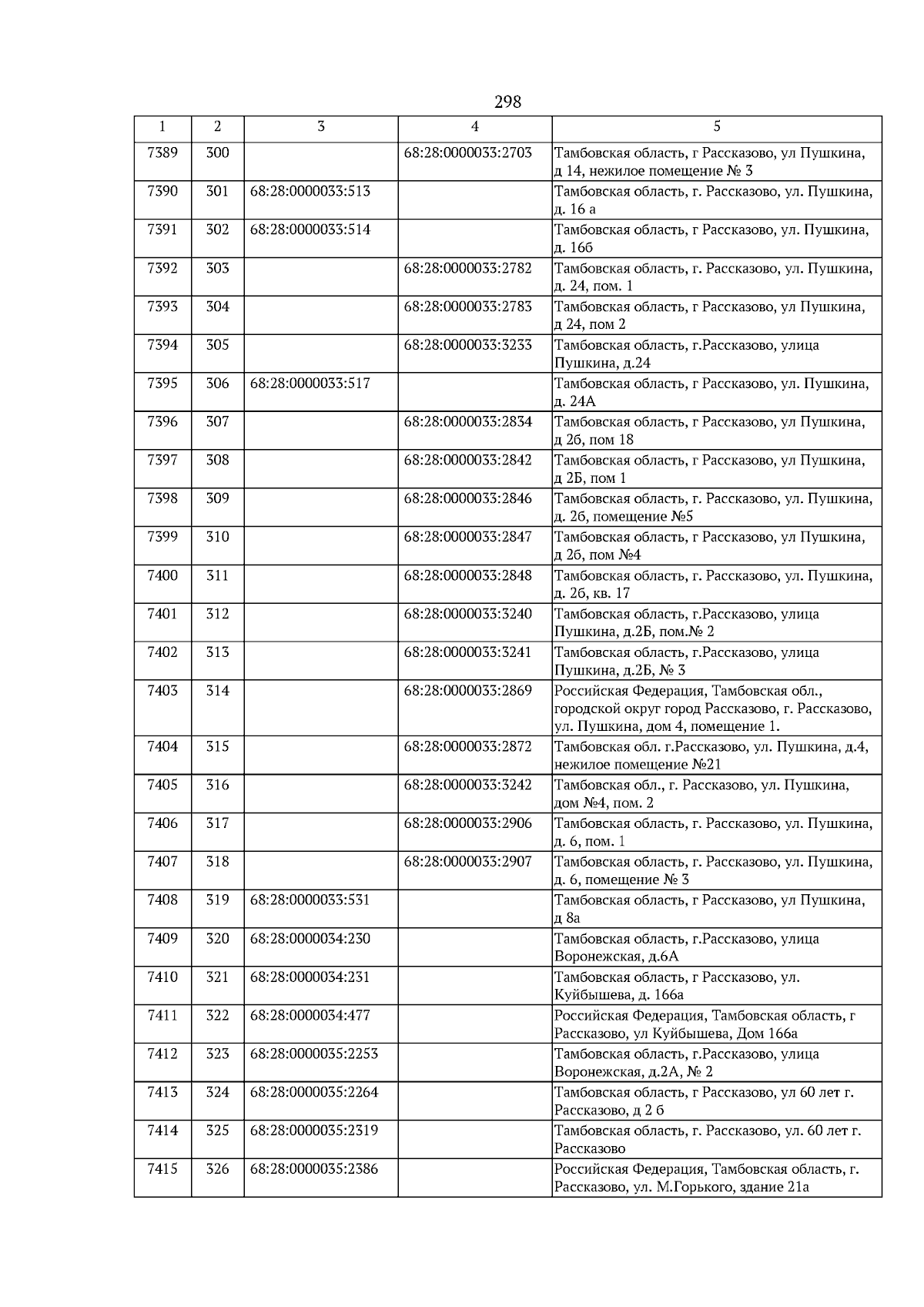 298

| 1 | 2 | 3 | 4 | 5 |
|---|---|---|---|---|
| 7389 | 300 | | 68:28:0000033:2703 | Тамбовская область, г Рассказово, ул Пушкина, д 14, нежилое помещение № 3 |
| 7390 | 301 | 68:28:0000033:513 | | Тамбовская область, г. Рассказово, ул. Пушкина, д. 16 а |
| 7391 | 302 | 68:28:0000033:514 | | Тамбовская область, г Рассказово, ул. Пушкина, д. 16б |
| 7392 | 303 | | 68:28:0000033:2782 | Тамбовская область, г. Рассказово, ул. Пушкина, д. 24, пом. 1 |
| 7393 | 304 | | 68:28:0000033:2783 | Тамбовская область, г Рассказово, ул Пушкина, д 24, пом 2 |
| 7394 | 305 | | 68:28:0000033:3233 | Тамбовская область, г.Рассказово, улица Пушкина, д.24 |
| 7395 | 306 | 68:28:0000033:517 | | Тамбовская область, г Рассказово, ул. Пушкина, д. 24А |
| 7396 | 307 | | 68:28:0000033:2834 | Тамбовская область, г Рассказово, ул Пушкина, д 2б, пом 18 |
| 7397 | 308 | | 68:28:0000033:2842 | Тамбовская область, г Рассказово, ул Пушкина, д 2Б, пом 1 |
| 7398 | 309 | | 68:28:0000033:2846 | Тамбовская область, г. Рассказово, ул. Пушкина, д. 2б, помещение №5 |
| 7399 | 310 | | 68:28:0000033:2847 | Тамбовская область, г Рассказово, ул Пушкина, д 2б, пом №4 |
| 7400 | 311 | | 68:28:0000033:2848 | Тамбовская область, г. Рассказово, ул. Пушкина, д. 2б, кв. 17 |
| 7401 | 312 | | 68:28:0000033:3240 | Тамбовская область, г.Рассказово, улица Пушкина, д.2Б, пом.№ 2 |
| 7402 | 313 | | 68:28:0000033:3241 | Тамбовская область, г.Рассказово, улица Пушкина, д.2Б, № 3 |
| 7403 | 314 | | 68:28:0000033:2869 | Российская Федерация, Тамбовская обл., городской округ город Рассказово, г. Рассказово, ул. Пушкина, дом 4, помещение 1. |
| 7404 | 315 | | 68:28:0000033:2872 | Тамбовская обл. г.Рассказово, ул. Пушкина, д.4, нежилое помещение №21 |
| 7405 | 316 | | 68:28:0000033:3242 | Тамбовская обл., г. Рассказово, ул. Пушкина, дом №4, пом. 2 |
| 7406 | 317 | | 68:28:0000033:2906 | Тамбовская область, г. Рассказово, ул. Пушкина, д. 6, пом. 1 |
| 7407 | 318 | | 68:28:0000033:2907 | Тамбовская область, г. Рассказово, ул. Пушкина, д. 6, помещение № 3 |
| 7408 | 319 | 68:28:0000033:531 | | Тамбовская область, г Рассказово, ул Пушкина, д 8а |
| 7409 | 320 | 68:28:0000034:230 | | Тамбовская область, г.Рассказово, улица Воронежская, д.6А |
| 7410 | 321 | 68:28:0000034:231 | | Тамбовская область, г Рассказово, ул. Куйбышева, д. 166а |
| 7411 | 322 | 68:28:0000034:477 | | Российская Федерация, Тамбовская область, г Рассказово, ул Куйбышева, Дом 166а |
| 7412 | 323 | 68:28:0000035:2253 | | Тамбовская область, г.Рассказово, улица Воронежская, д.2А, № 2 |
| 7413 | 324 | 68:28:0000035:2264 | | Тамбовская область, г Рассказово, ул 60 лет г. Рассказово, д 2 б |
| 7414 | 325 | 68:28:0000035:2319 | | Тамбовская область, г. Рассказово, ул. 60 лет г. Рассказово |
| 7415 | 326 | 68:28:0000035:2386 | | Российская Федерация, Тамбовская область, г. Рассказово, ул. М.Горького, здание 21а |